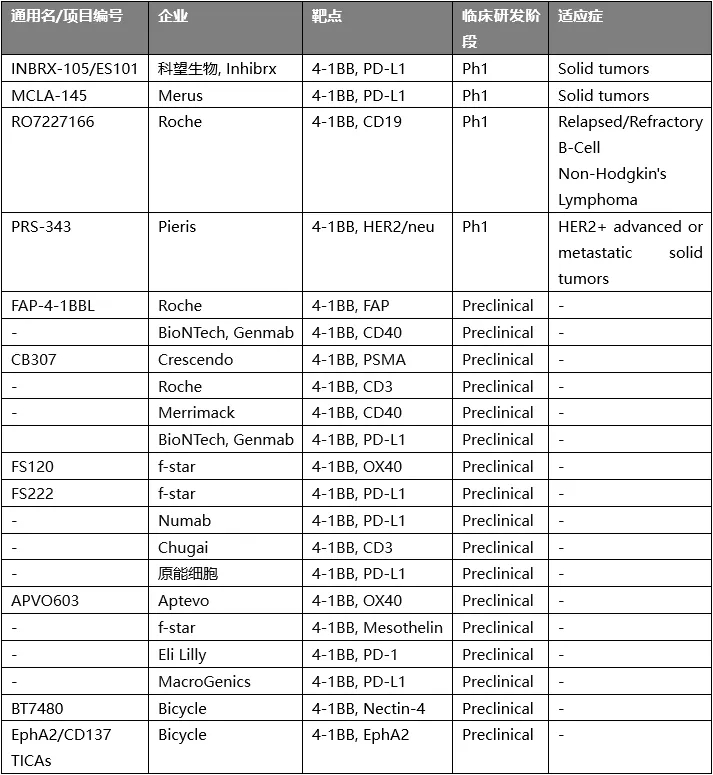 | 通用名/项目编号 | 企业 | 靶点 | 临床研发阶段 | 适应症 |
|---|---|---|---|---|
| INBRX-105/ES101 | 科望生物, Inhibrx | 4-1BB, PD-L1 | Ph1 | Solid tumors |
| MCLA-145 | Merus | 4-1BB, PD-L1 | Ph1 | Solid tumors |
| RO7227166 | Roche | 4-1BB, CD19 | Ph1 | Relapsed/Refractory B-Cell Non-Hodgkin's Lymphoma |
| PRS-343 | Pieris | 4-1BB, HER2/neu | Ph1 | HER2+ advanced or metastatic solid tumors |
| FAP-4-1BBL | Roche | 4-1BB, FAP | Preclinical | - |
| - | BioNTech, Genmab | 4-1BB, CD40 | Preclinical | - |
| CB307 | Crescendo | 4-1BB, PSMA | Preclinical | - |
| - | Roche | 4-1BB, CD3 | Preclinical | - |
| - | Merrimack | 4-1BB, CD40 | Preclinical | - |
| | BioNTech, Genmab | 4-1BB, PD-L1 | Preclinical | - |
| FS120 | f-star | 4-1BB, OX40 | Preclinical | - |
| FS222 | f-star | 4-1BB, PD-L1 | Preclinical | - |
| - | Numab | 4-1BB, PD-L1 | Preclinical | - |
| - | Chugai | 4-1BB, CD3 | Preclinical | - |
| - | 原能细胞 | 4-1BB, PD-L1 | Preclinical | - |
| APVO603 | Aptevo | 4-1BB, OX40 | Preclinical | - |
| - | f-star | 4-1BB, Mesothelin | Preclinical | - |
| - | Eli Lilly | 4-1BB, PD-1 | Preclinical | - |
| - | MacroGenics | 4-1BB, PD-L1 | Preclinical | - |
| BT7480 | Bicycle | 4-1BB, Nectin-4 | Preclinical | - |
| EphA2/CD137 TICAs | Bicycle | 4-1BB, EphA2 | Preclinical | - |